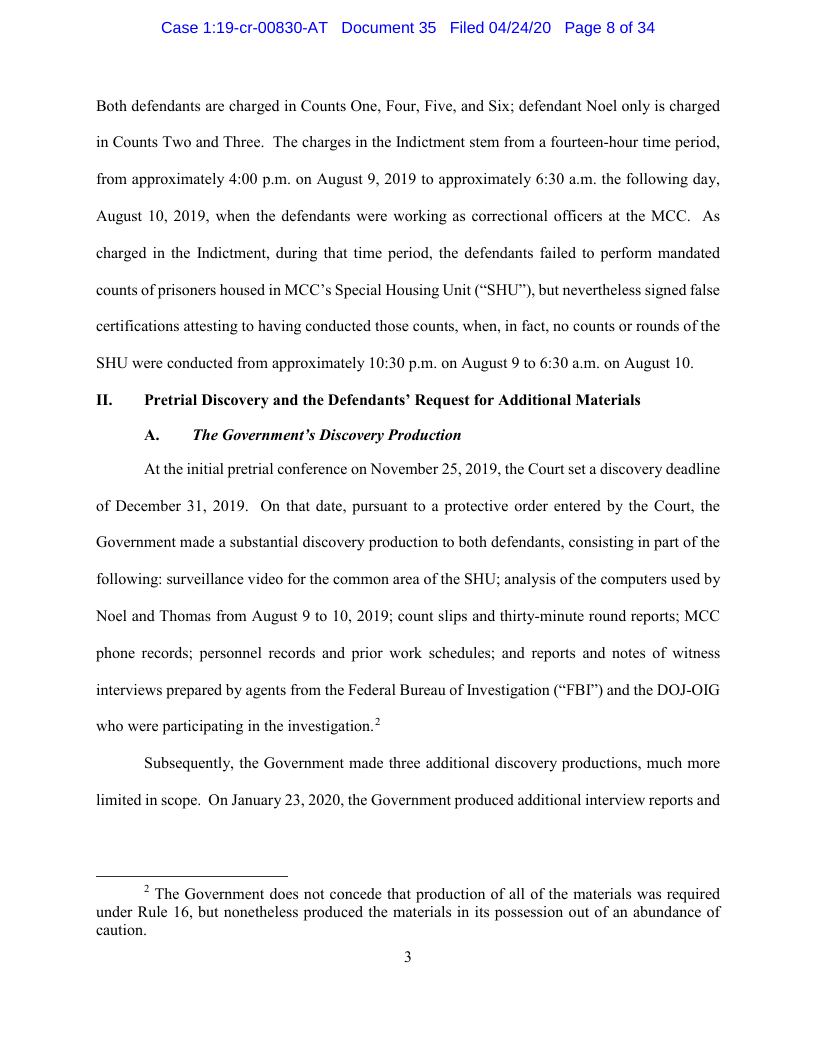 Case 1:19-cr-00830-AT Document 35 Filed 04/24/20 Page 8 of 34

Both defendants are charged in Counts One, Four, Five, and Six; defendant Noel only is charged in Counts Two and Three. The charges in the Indictment stem from a fourteen-hour time period, from approximately 4:00 p.m. on August 9, 2019 to approximately 6:30 a.m. the following day, August 10, 2019, when the defendants were working as correctional officers at the MCC. As charged in the Indictment, during that time period, the defendants failed to perform mandated counts of prisoners housed in MCC's Special Housing Unit ("SHU"), but nevertheless signed false certifications attesting to having conducted those counts, when, in fact, no counts or rounds of the SHU were conducted from approximately 10:30 p.m. on August 9 to 6:30 a.m. on August 10.

II. Pretrial Discovery and the Defendants' Request for Additional Materials

A. The Government's Discovery Production

At the initial pretrial conference on November 25, 2019, the Court set a discovery deadline of December 31, 2019. On that date, pursuant to a protective order entered by the Court, the Government made a substantial discovery production to both defendants, consisting in part of the following: surveillance video for the common area of the SHU; analysis of the computers used by Noel and Thomas from August 9 to 10, 2019; count slips and thirty-minute round reports; MCC phone records; personnel records and prior work schedules; and reports and notes of witness interviews prepared by agents from the Federal Bureau of Investigation ("FBI") and the DOJ-OIG who were participating in the investigation.$^2$

Subsequently, the Government made three additional discovery productions, much more limited in scope. On January 23, 2020, the Government produced additional interview reports and

$^2$ The Government does not concede that production of all of the materials was required under Rule 16, but nonetheless produced the materials in its possession out of an abundance of caution.

3